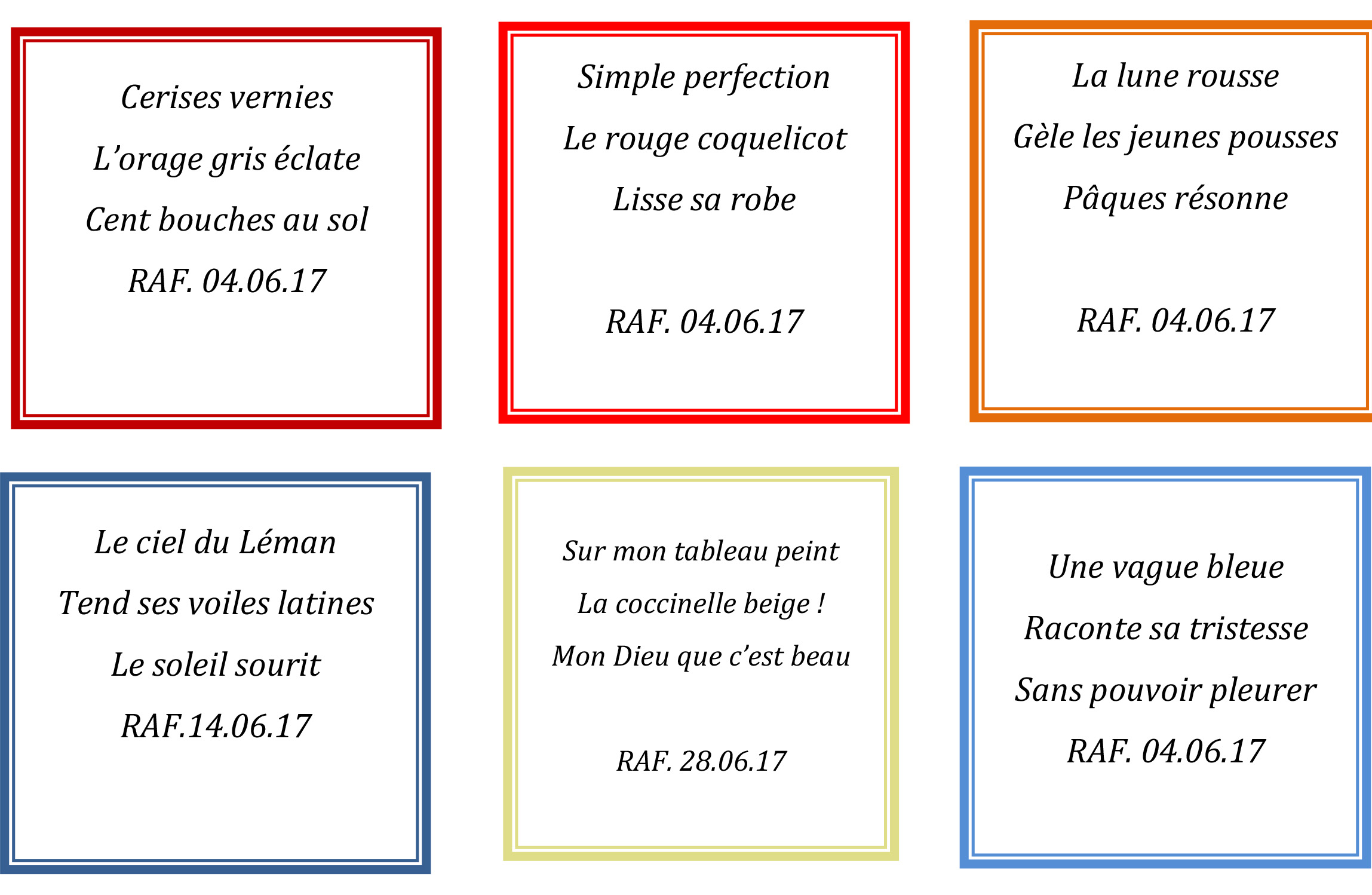 Cerises vernies
L'orage gris éclate
Cent bouches au sol
RAF. 04.06.17

Simple perfection
Le rouge coquelicot
Lisse sa robe

RAF. 04.06.17

La lune rousse
Gèle les jeunes pousses
Pâques résonne

RAF. 04.06.17

Le ciel du Léman
Tend ses voiles latines
Le soleil sourit
RAF.14.06.17

Sur mon tableau peint
La coccinelle beige !
Mon Dieu que c'est beau

RAF. 28.06.17

Une vague bleue
Raconte sa tristesse
Sans pouvoir pleurer
RAF. 04.06.17